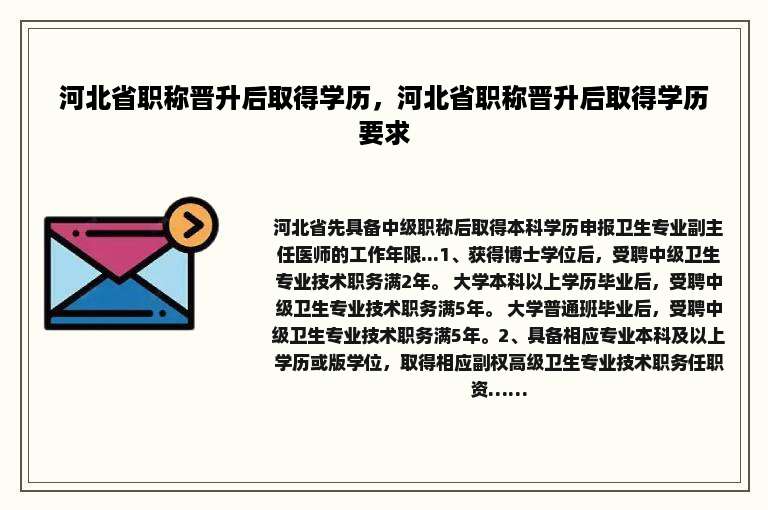 河北省职称晋升后取得学历，河北省职称晋升后取得学历要求

河北省先具备中级职称后取得本科学历申报卫生专业副主任医师的工作年限...1、获得博士学位后，受聘中级卫生专业技术职务满2年。 大学本科以上学历毕业后，受聘中级卫生专业技术职务满5年。 大学普通班毕业后，受聘中级卫生专业技术职务满5年。2、具备相应专业本科及以上学历或版学位，取得相应副权高级卫生专业技术职务任职资......